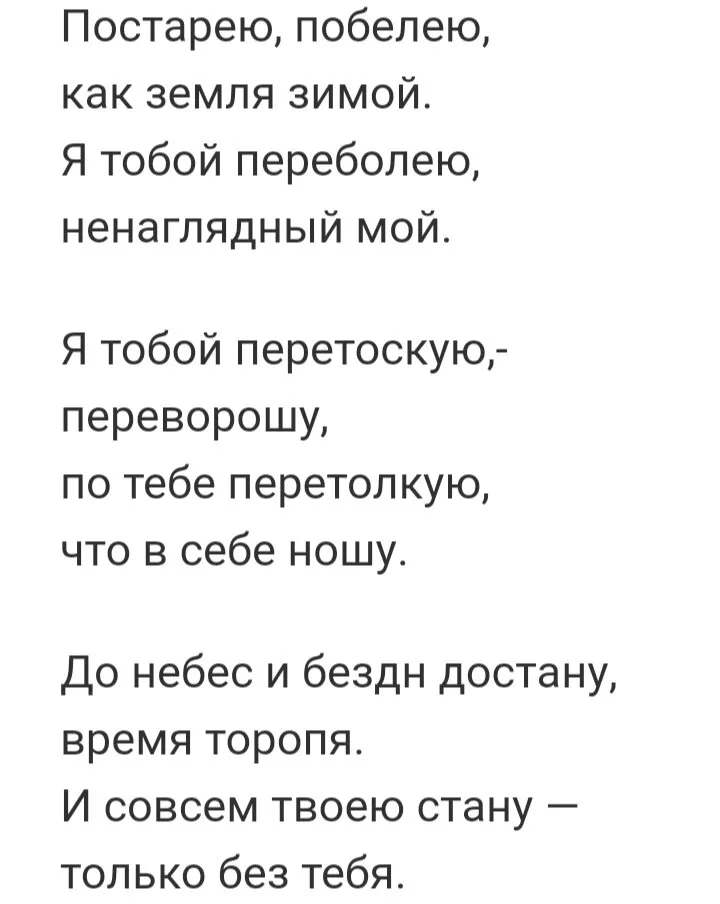 Постарею, побелею,
как земля зимой.
Я тобой переболею,
ненаглядный мой.

Я тобой перетоскую,-
переворошу,
по тебе перетолкую,
что в себе ношу.

До небес и бездн достану,
время торопя.
И совсем твоею стану —
только без тебя.